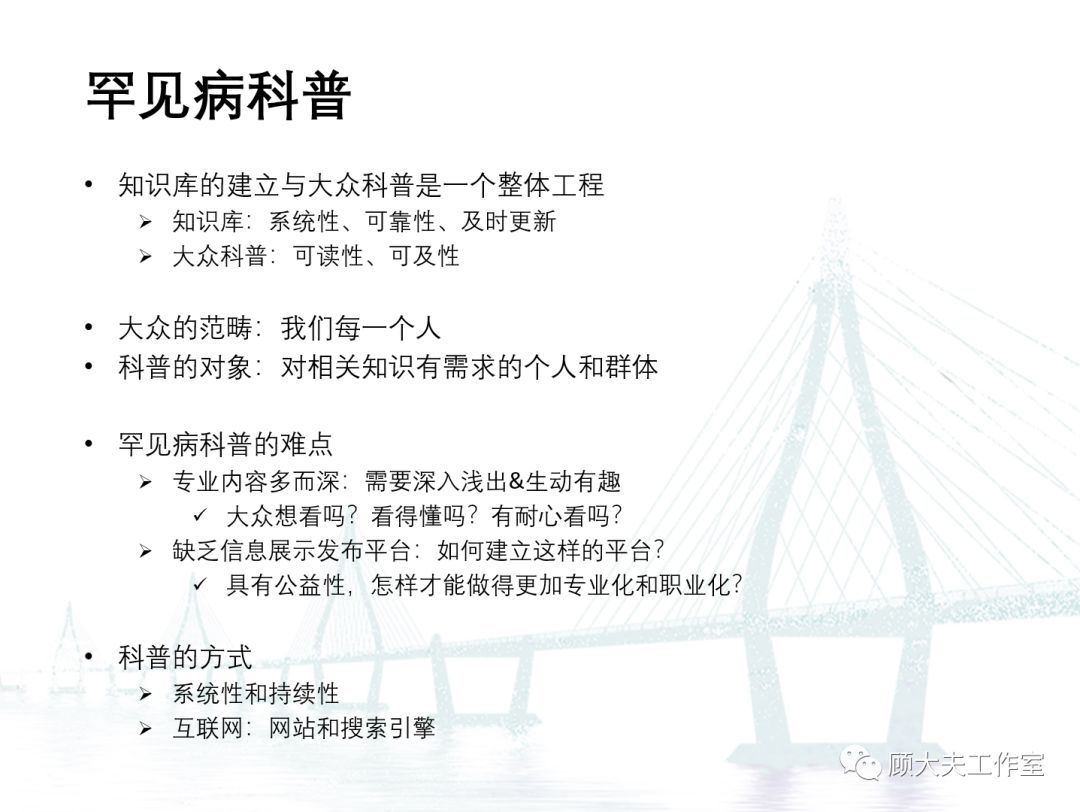 罕见病科普

• 知识库的建立与大众科普是一个整体工程
➢ 知识库：系统性、可靠性、及时更新
➢ 大众科普：可读性、可及性

• 大众的范畴：我们每一个人
• 科普的对象：对相关知识有需求的个人和群体

• 罕见病科普的难点
➢ 专业内容多而深：需要深入浅出&生动有趣
✓ 大众想看吗？看得懂吗？有耐心看吗？
➢ 缺乏信息展示发布平台：如何建立这样的平台？
✓ 具有公益性，怎样才能做得更加专业化和职业化？

• 科普的方式
➢ 系统性和持续性
➢ 互联网：网站和搜索引擎

顾大夫工作室